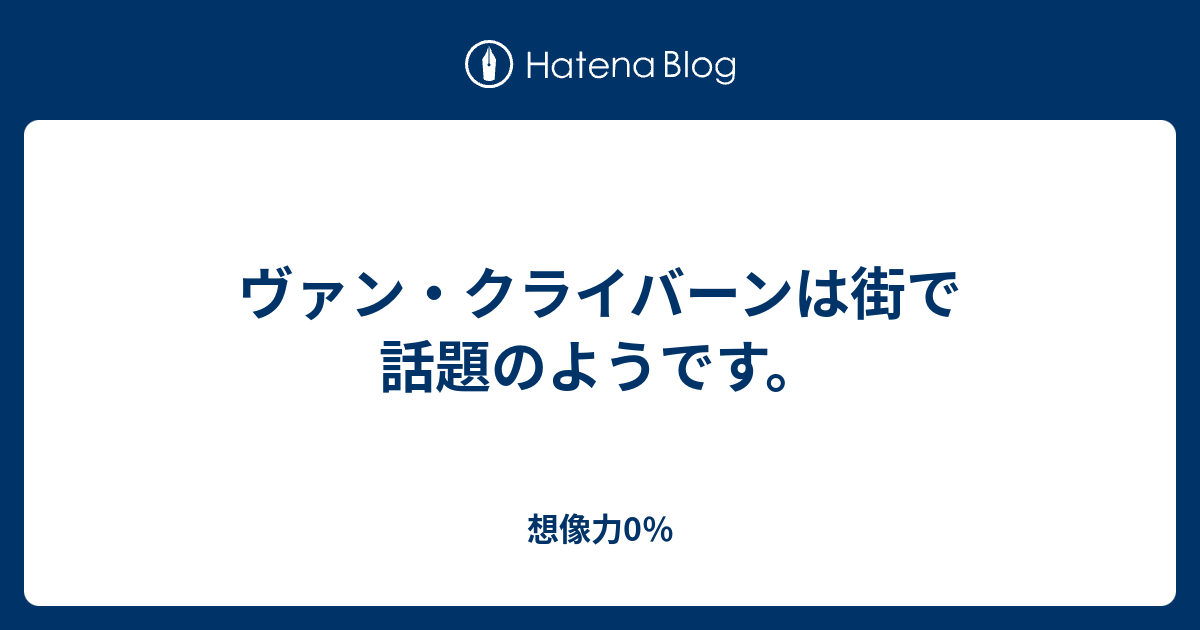 Hatena Blog

ヴァン・クライバーンは街で話題のようです。

想像力0%